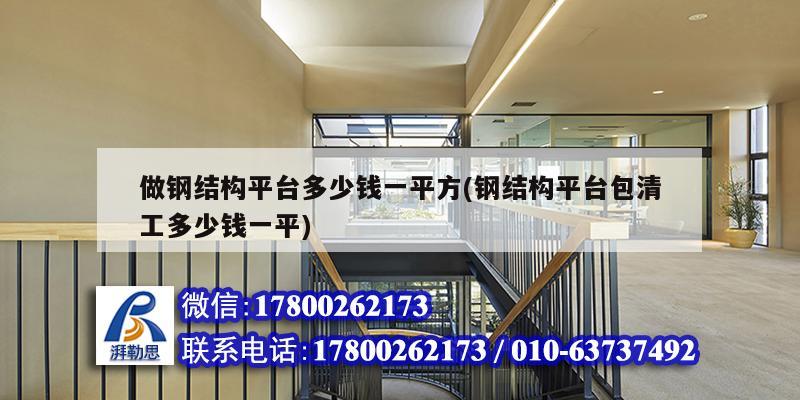 做钢结构平台多少钱一平方(钢结构平台包清工多少钱一平)

湃勒思

微信:17800262173

联系电话:17800262173 / 010-63737492